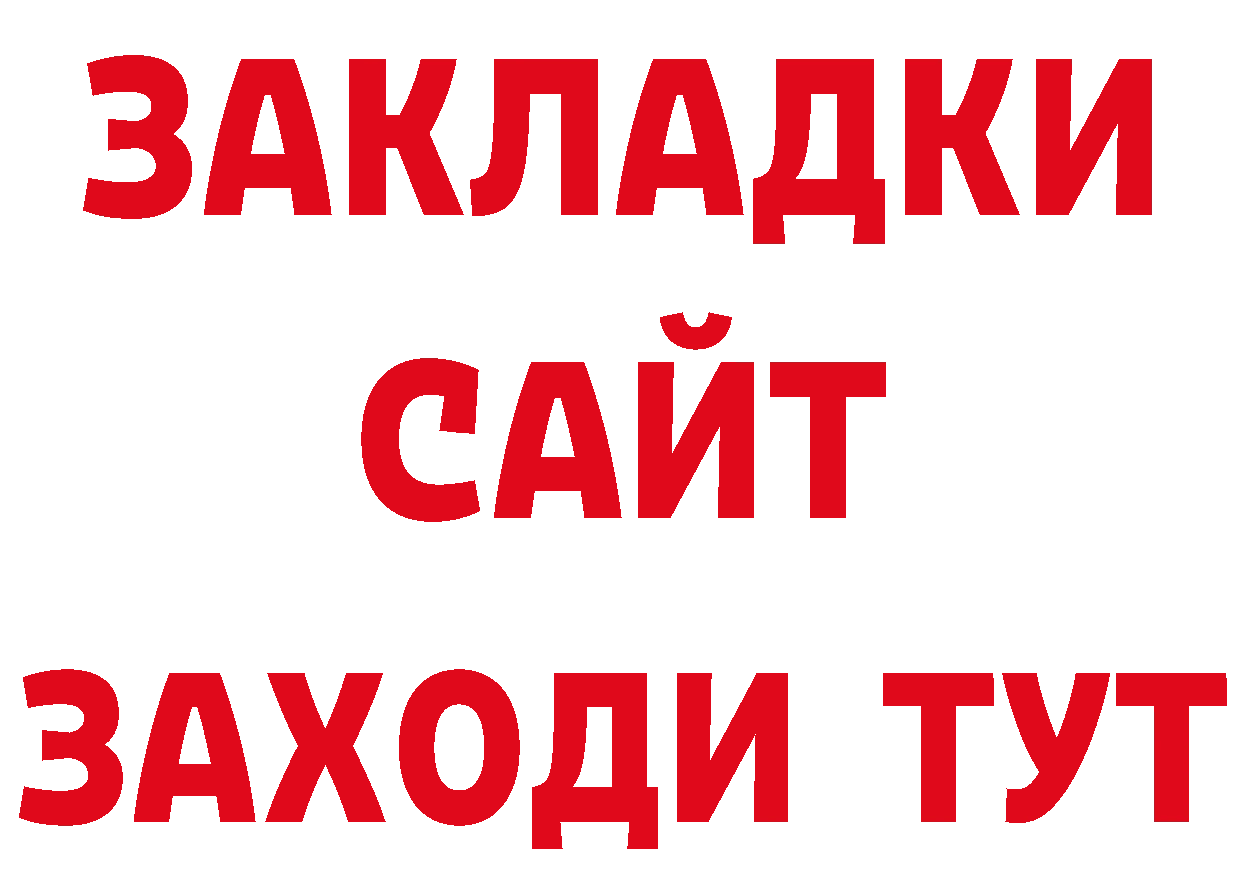 ЗАКЛАДКИ
САЙТ
ЗАХОДИ ТУТ